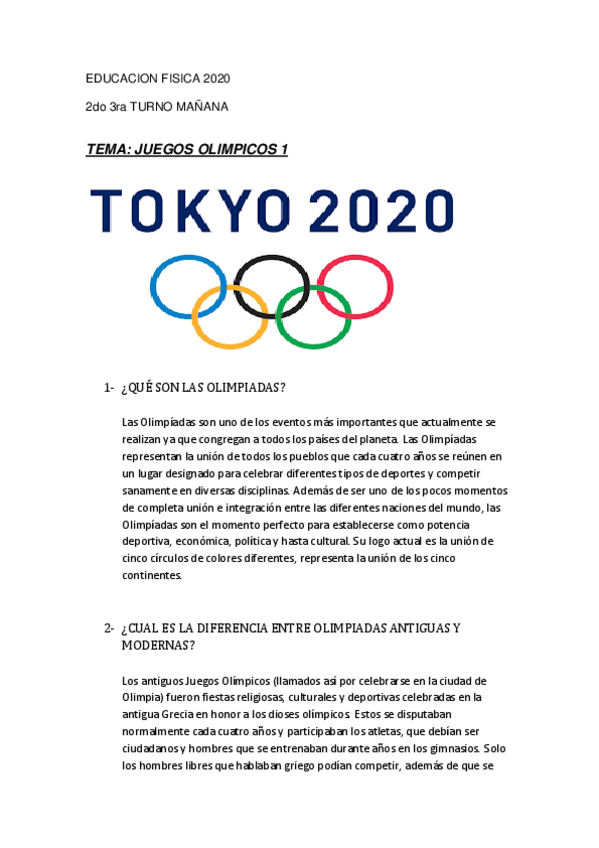 EDUCACION FISICA 2020

2do 3ra TURNO MAÑANA

TEMA: JUEGOS OLIMPICOS 1

TOKYO 2020

1- ¿QUÉ SON LAS OLIMPIADAS?

Las Olimpíadas son uno de los eventos más importantes que actualmente se realizan ya que congregan a todos los países del planeta. Las Olimpíadas representan la unión de todos los pueblos que cada cuatro años se reúnen en un lugar designado para celebrar diferentes tipos de deportes y competir sanamente en diversas disciplinas. Además de ser uno de los pocos momentos de completa unión e integración entre las diferentes naciones del mundo, las Olimpíadas son el momento perfecto para establecerse como potencia deportiva, económica, política y hasta cultural. Su logo actual es la unión de cinco círculos de colores diferentes, representa la unión de los cinco continentes.

2- ¿CUAL ES LA DIFERENCIA ENTRE OLIMPIADAS ANTIGUAS Y MODERNAS?

Los antiguos Juegos Olímpicos (llamados así por celebrarse en la ciudad de Olimpia) fueron fiestas religiosas, culturales y deportivas celebradas en la antigua Grecia en honor a los dioses olímpicos. Estos se disputaban normalmente cada cuatro años y participaban los atletas, que debían ser ciudadanos y hombres que se entrenaban durante años en los gimnasios. Solo los hombres libres que hablaban griego podían competir, además de que se